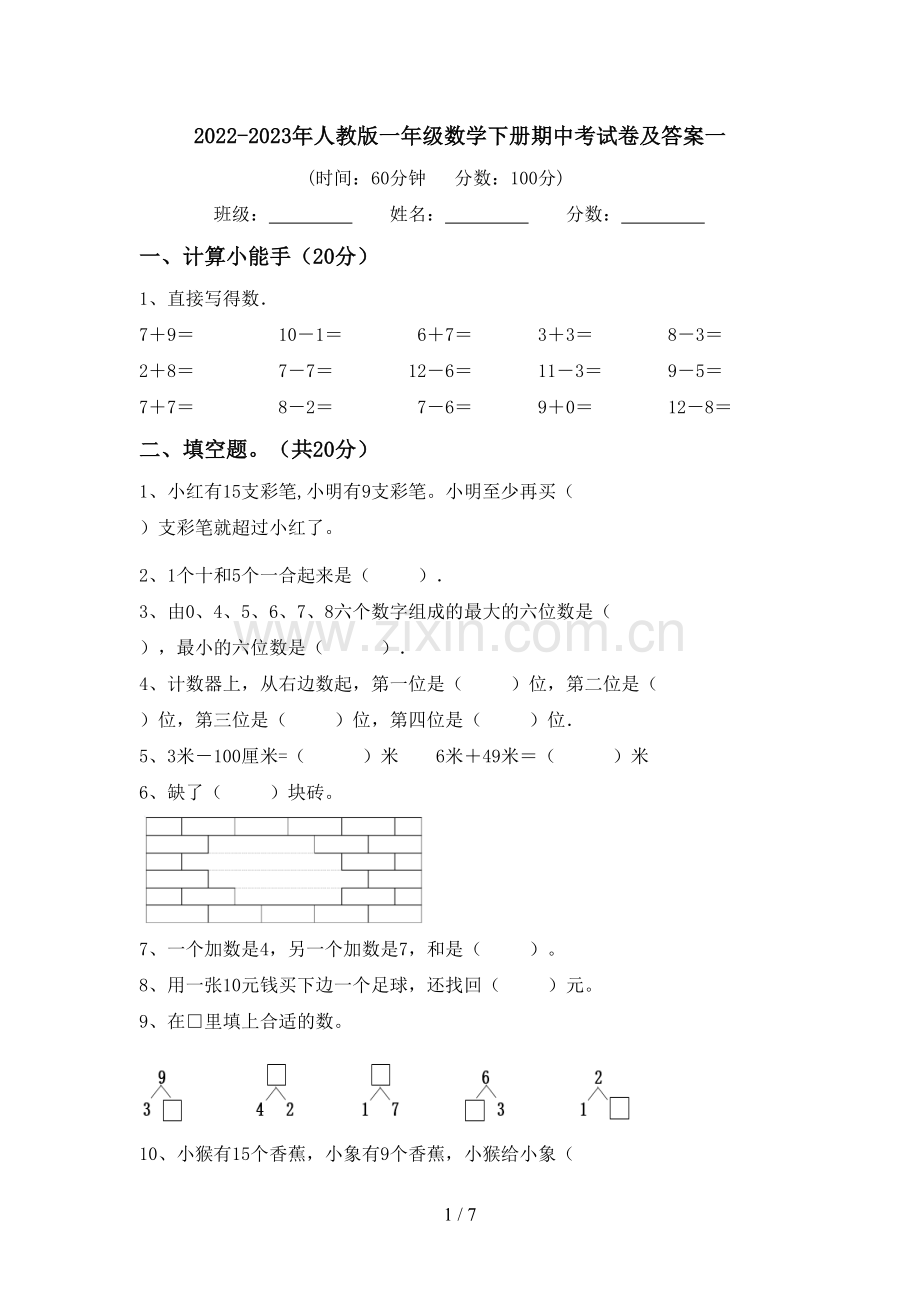 2022-2023年人教版一年级数学下册期中考试卷及答案一

(时间：60分钟 分数：100分)

班级：____ 姓名：____ 分数：____

一、计算小能手（20分）

1、直接写得数.

7＋9＝ 10－1＝ 6＋7＝ 3＋3＝ 8－3＝

2＋8＝ 7－7＝ 12－6＝ 11－3＝ 9－5＝

7＋7＝ 8－2＝ 7－6＝ 9＋0＝ 12－8＝

二、填空题。（共20分）

1、小红有15支彩笔,小明有9支彩笔。小明至少再买（ ）支彩笔就超过小红了。

2、1个十和5个一合起来是（ ）.

3、由0、4、5、6、7、8六个数字组成的最大的六位数是（ ），最小的六位数是（ ）.

4、计数器上，从右边数起，第一位是（ ）位，第二位是（ ）位，第三位是（ ）位，第四位是（ ）位.

5、3米－100厘米=（ ）米 6米＋49米＝（ ）米

6、缺了（ ）块砖。

7、一个加数是4，另一个加数是7，和是（ ）。

8、用一张10元钱买下边一个足球，还找回（ ）元。

9、在□里填上合适的数。

9
3 □

□
4 2

□
1 7

6
□ 3

2
1 □

10、小猴有15个香蕉，小象有9个香蕉，小猴给小象（

1 / 7

www.zixin.com.cn